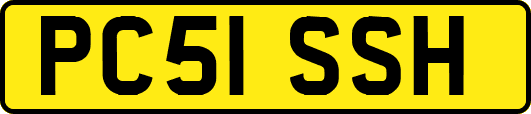 PC51 SSH